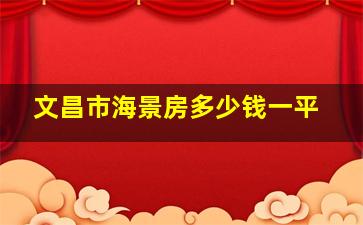 文昌市海景房多少钱一平